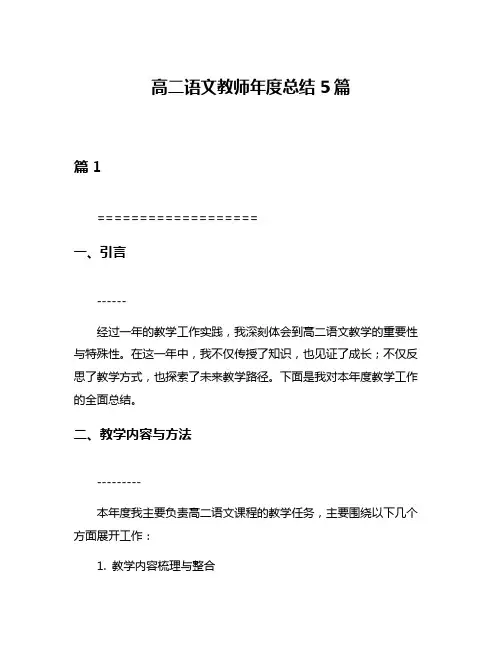 高二语文教师年度总结 5 篇

篇 1

===================

一、引言

------

经过一年的教学工作实践，我深刻体会到高二语文教学的重要性与特殊性。在这一年中，我不仅传授了知识，也见证了成长；不仅反思了教学方式，也探索了未来教学路径。下面是我对本年度教学工作的全面总结。

二、教学内容与方法

---------

本年度我主要负责高二语文课程的教学任务，主要围绕以下几个方面展开工作：

1. 教学内容梳理与整合